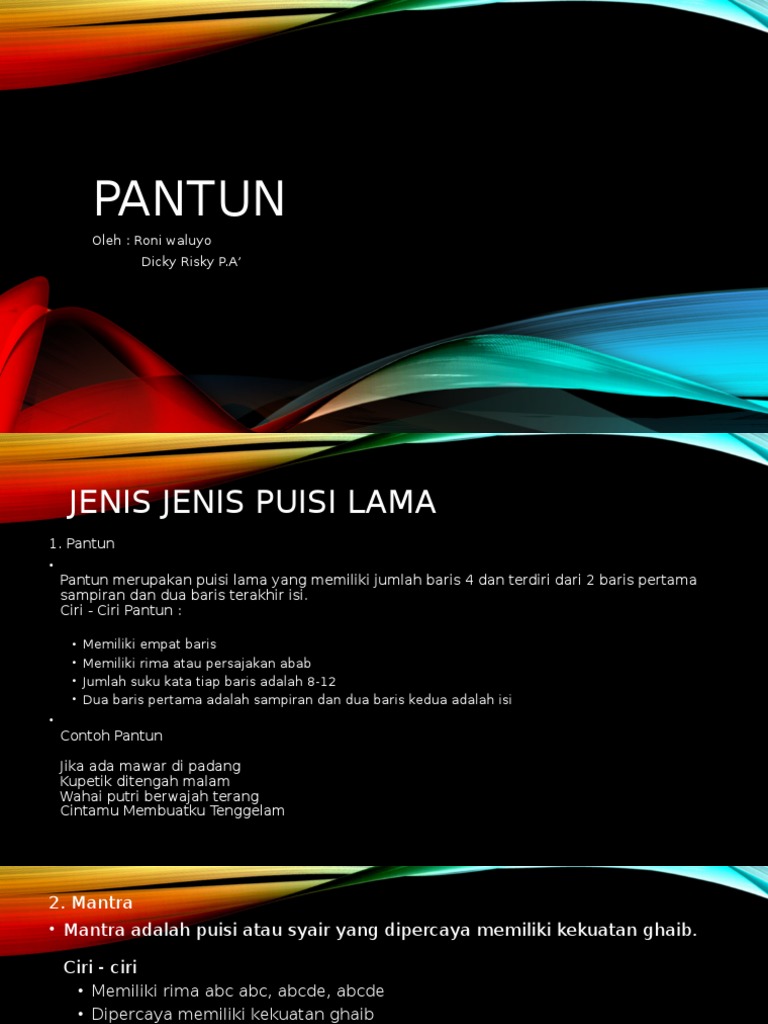 PANTUN

Oleh : Roni waluyo
Dicky Risky P.A'

JENIS JENIS PUISI LAMA

1. Pantun

•

Pantun merupakan puisi lama yang memiliki jumlah baris 4 dan terdiri dari 2 baris pertama sampiran dan dua baris terakhir isi.
Ciri - Ciri Pantun :

• Memiliki empat baris
• Memiliki rima atau persajakan abab
• Jumlah suku kata tiap baris adalah 8-12
• Dua baris pertama adalah sampiran dan dua baris kedua adalah isi

•

Contoh Pantun

Jika ada mawar di padang
Kupetik ditengah malam
Wahai putri berwajah terang
Cintamu Membuatku Tenggelam

2. Mantra

• Mantra adalah puisi atau syair yang dipercaya memiliki kekuatan ghaib.

Ciri - ciri

• Memiliki rima abc abc, abcde, abcde
• Dipercaya memiliki kekuatan ghaib